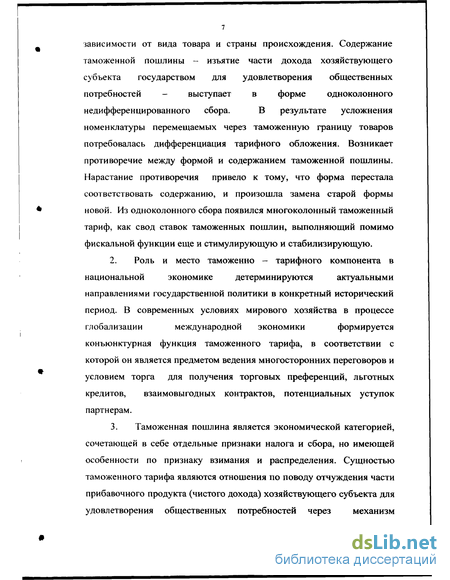 7

зависимости от вида товара и страны происхождения. Содержание таможенной пошлины – изъятие части дохода хозяйствующего субъекта государством для удовлетворения общественных потребностей – выступает в форме одноколонного недифференцированного сбора. В результате усложнения номенклатуры перемещаемых через таможенную границу товаров потребовалась дифференциация тарифного обложения. Возникает противоречие между формой и содержанием таможенной пошлины. Нарастание противоречия привело к тому, что форма перестала соответствовать содержанию, и произошла замена старой формы новой. Из одноколонного сбора появился многоколонный таможенный тариф, как свод ставок таможенных пошлин, выполняющий помимо фискальной функции еще и стимулирующую и стабилизирующую.

2. Роль и место таможенно – тарифного компонента в национальной экономике детерминируются актуальными направлениями государственной политики в конкретный исторический период. В современных условиях мирового хозяйства в процессе глобализации международной экономики формируется конъюнктурная функция таможенного тарифа, в соответствии с которой он является предметом ведения многосторонних переговоров и условием торга для получения торговых преференций, льготных кредитов, взаимовыгодных контрактов, потенциальных уступок партнерам.

3. Таможенная пошлина является экономической категорией, сочетающей в себе отдельные признаки налога и сбора, но имеющей особенности по признаку взимания и распределения. Сущностью таможенного тарифа являются отношения по поводу отчуждения части прибавочного продукта (чистого дохода) хозяйствующего субъекта для удовлетворения общественных потребностей через механизм

dsLib.net
библиотека диссертаций